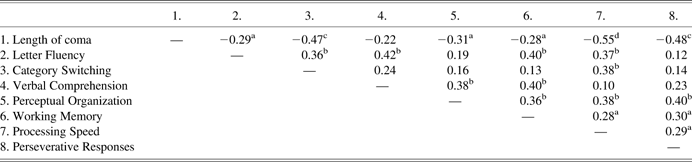 | | 1. | 2. | 3. | 4. | 5. | 6. | 7. | 8. |
|---|---|---|---|---|---|---|---|---|
| 1. Length of coma | — | $-0.29^{a}$ | $-0.47^{c}$ | $-0.22$ | $-0.31^{a}$ | $-0.28^{a}$ | $-0.55^{d}$ | $-0.48^{c}$ |
| 2. Letter Fluency | | — | $0.36^{b}$ | $0.42^{b}$ | 0.19 | $0.40^{b}$ | $0.37^{b}$ | 0.12 |
| 3. Category Switching | | | — | 0.24 | 0.16 | 0.13 | $0.38^{b}$ | 0.14 |
| 4. Verbal Comprehension | | | | — | $0.38^{b}$ | $0.40^{b}$ | 0.10 | 0.23 |
| 5. Perceptual Organization | | | | | — | $0.36^{b}$ | $0.38^{b}$ | $0.40^{b}$ |
| 6. Working Memory | | | | | | — | $0.28^{a}$ | $0.30^{a}$ |
| 7. Processing Speed | | | | | | | — | $0.29^{a}$ |
| 8. Perseverative Responses | | | | | | | | — |